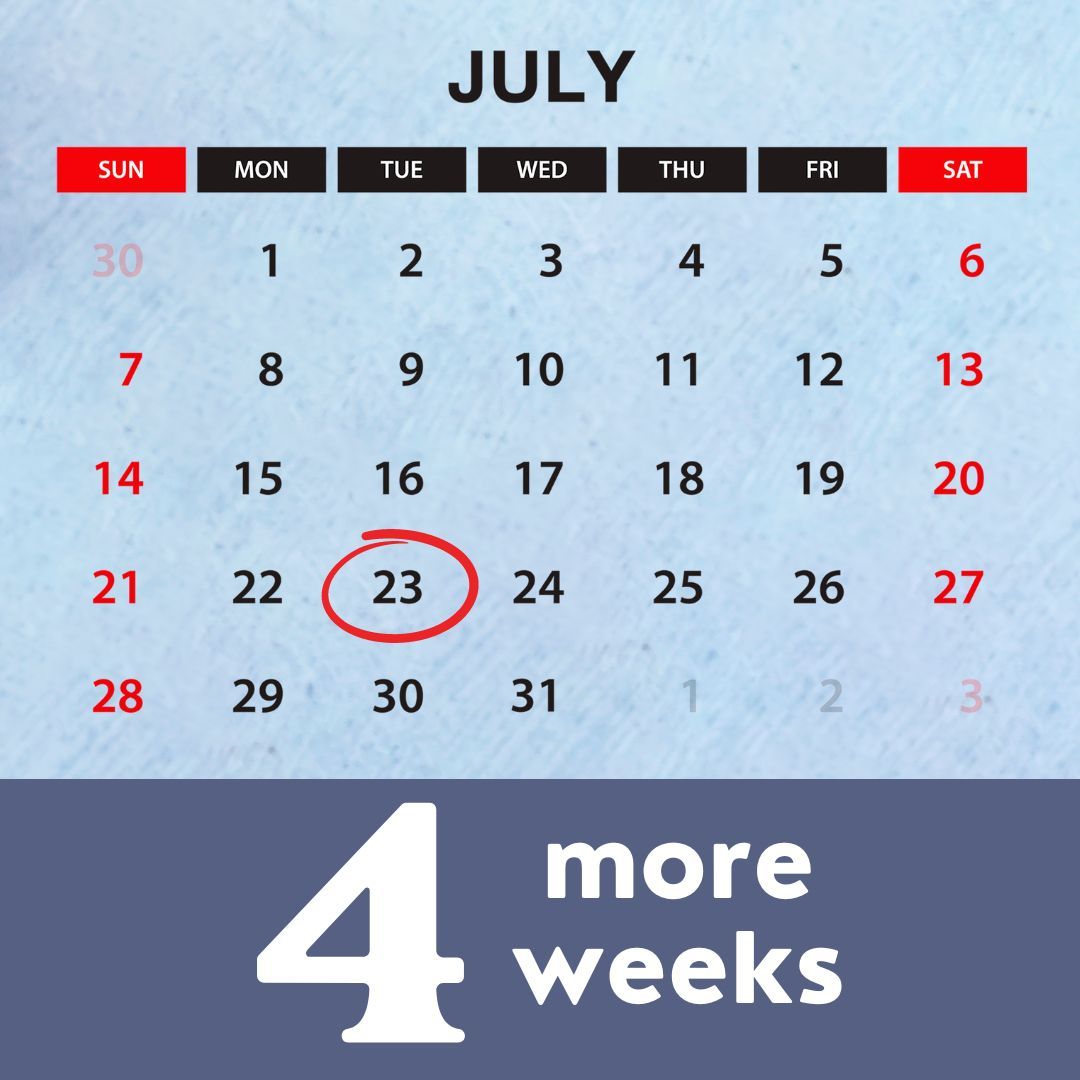 JULY

| SUN | MON | TUE | WED | THU | FRI | SAT |
|---|---|---|---|---|---|---|
| 30 | 1 | 2 | 3 | 4 | 5 | 6 |
| 7 | 8 | 9 | 10 | 11 | 12 | 13 |
| 14 | 15 | 16 | 17 | 18 | 19 | 20 |
| 21 | 22 | 23 | 24 | 25 | 26 | 27 |
| 28 | 29 | 30 | 31 | 1 | 2 | 3 |

4 more weeks